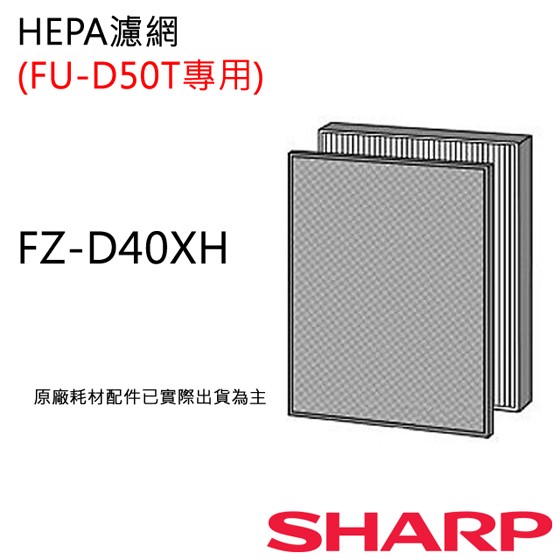 HEPA濾網
(FU-D50T專用)

FZ-D40XH

原廠耗材配件已實際出貨為主

SHARP